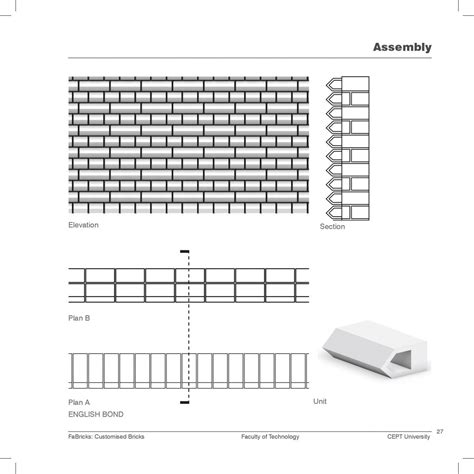 Assembly

Elevation

Section

Plan B

Plan A
ENGLISH BOND

Unit

FaBricks: Customised Bricks Faculty of Technology CEPT University 27